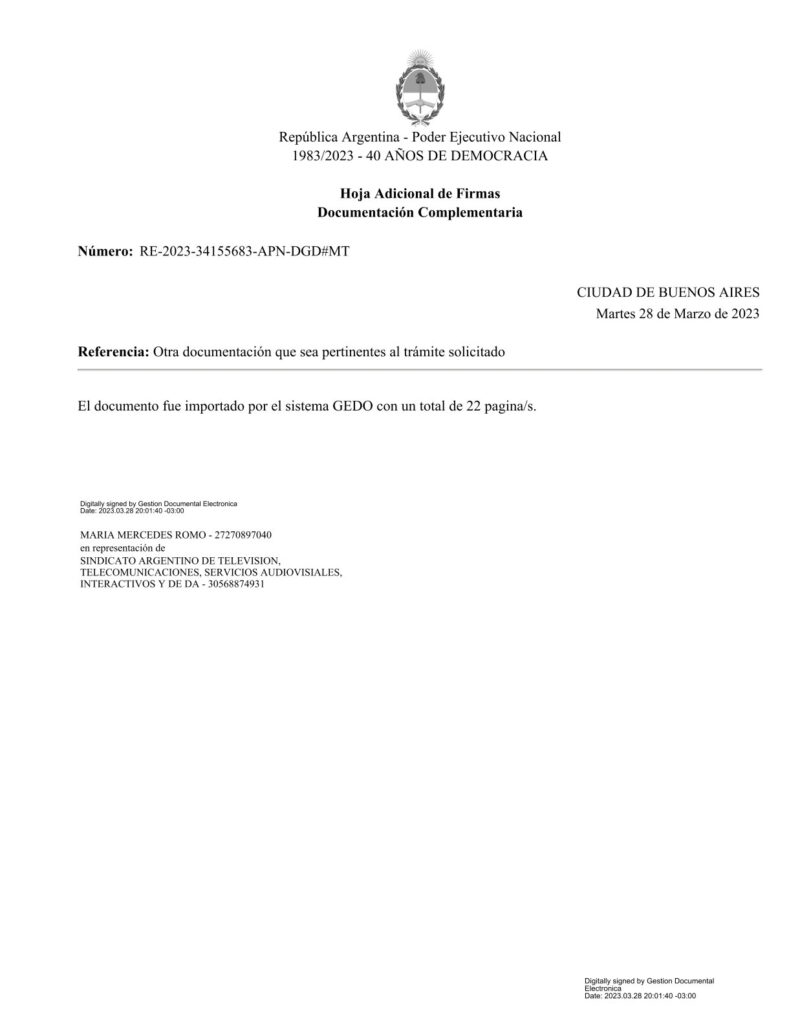 República Argentina - Poder Ejecutivo Nacional
1983/2023 - 40 AÑOS DE DEMOCRACIA

Hoja Adicional de Firmas
Documentación Complementaria

Número: RE-2023-34155683-APN-DGD#MT

CIUDAD DE BUENOS AIRES
Martes 28 de Marzo de 2023

Referencia: Otra documentación que sea pertinentes al trámite solicitado

El documento fue importado por el sistema GEDO con un total de 22 pagina/s.

Digitally signed by Gestion Documental Electronica
Date: 2023.03.28 20:01:40 -03:00

MARIA MERCEDES ROMO - 27270897040
en representación de
SINDICATO ARGENTINO DE TELEVISION,
TELECOMUNICACIONES, SERVICIOS AUDIOVISIALES,
INTERACTIVOS Y DE DA - 30568874931

Digitally signed by Gestion Documental
Electronica
Date: 2023.03.28 20:01:40 -03:00